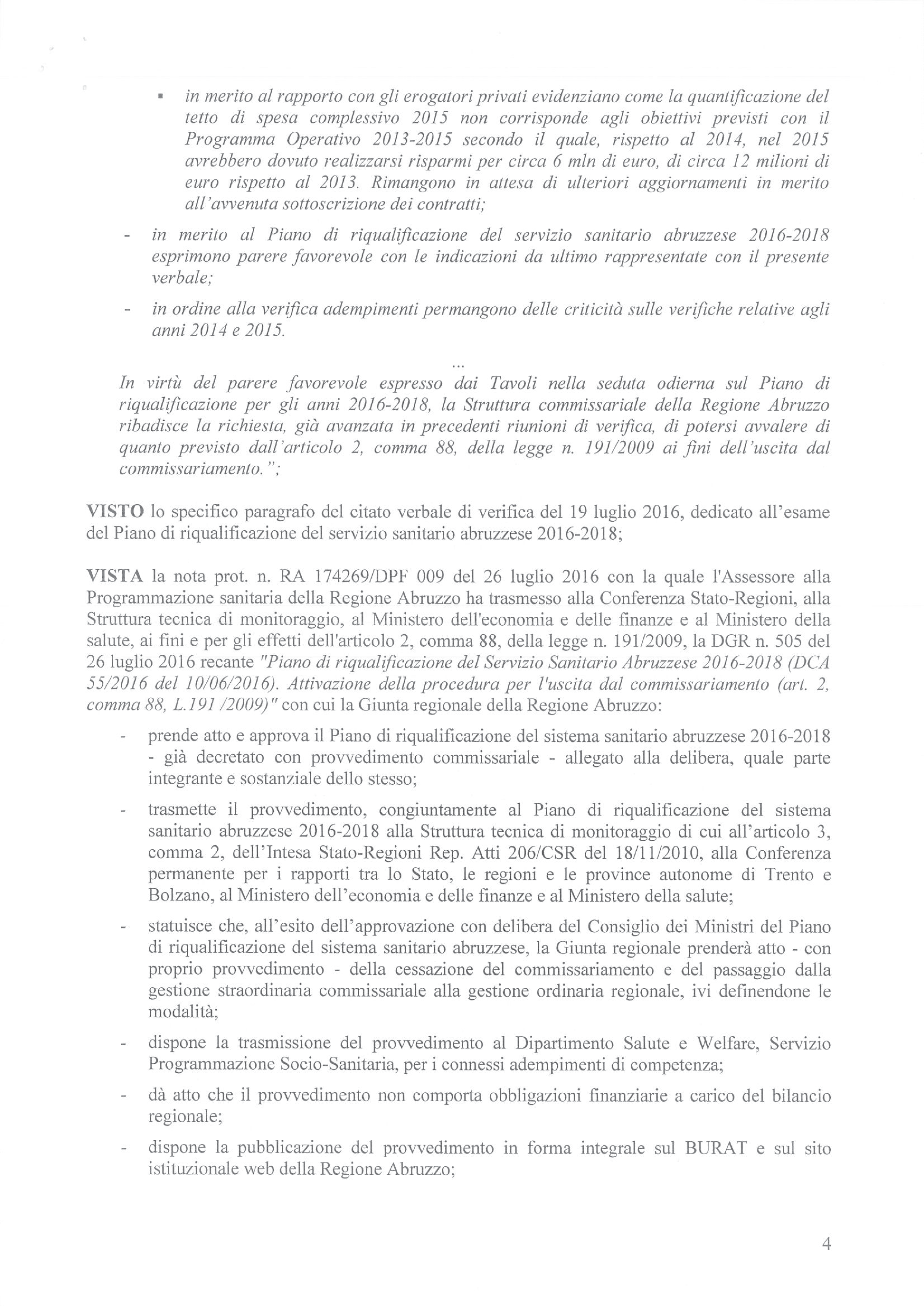 ▪ in merito al rapporto con gli erogatori privati evidenziano come la quantificazione del tetto di spesa complessivo 2015 non corrisponde agli obiettivi previsti con il Programma Operativo 2013-2015 secondo il quale, rispetto al 2014, nel 2015 avrebbero dovuto realizzarsi risparmi per circa 6 mln di euro, di circa 12 milioni di euro rispetto al 2013. Rimangono in attesa di ulteriori aggiornamenti in merito all'avvenuta sottoscrizione dei contratti;

- in merito al Piano di riqualificazione del servizio sanitario abruzzese 2016-2018 esprimono parere favorevole con le indicazioni da ultimo rappresentate con il presente verbale;

- in ordine alla verifica adempimenti permangono delle criticità sulle verifiche relative agli anni 2014 e 2015.

...

In virtù del parere favorevole espresso dai Tavoli nella seduta odierna sul Piano di riqualificazione per gli anni 2016-2018, la Struttura commissariale della Regione Abruzzo ribadisce la richiesta, già avanzata in precedenti riunioni di verifica, di potersi avvalere di quanto previsto dall'articolo 2, comma 88, della legge n. 191/2009 ai fini dell'uscita dal commissariamento.";

VISTO lo specifico paragrafo del citato verbale di verifica del 19 luglio 2016, dedicato all'esame del Piano di riqualificazione del servizio sanitario abruzzese 2016-2018;

VISTA la nota prot. n. RA 174269/DPF 009 del 26 luglio 2016 con la quale l'Assessore alla Programmazione sanitaria della Regione Abruzzo ha trasmesso alla Conferenza Stato-Regioni, alla Struttura tecnica di monitoraggio, al Ministero dell'economia e delle finanze e al Ministero della salute, ai fini e per gli effetti dell'articolo 2, comma 88, della legge n. 191/2009, la DGR n. 505 del 26 luglio 2016 recante "Piano di riqualificazione del Servizio Sanitario Abruzzese 2016-2018 (DCA 55/2016 del 10/06/2016). Attivazione della procedura per l'uscita dal commissariamento (art. 2, comma 88, L.191 /2009)" con cui la Giunta regionale della Regione Abruzzo:

- prende atto e approva il Piano di riqualificazione del sistema sanitario abruzzese 2016-2018 - già decretato con provvedimento commissariale - allegato alla delibera, quale parte integrante e sostanziale dello stesso;

- trasmette il provvedimento, congiuntamente al Piano di riqualificazione del sistema sanitario abruzzese 2016-2018 alla Struttura tecnica di monitoraggio di cui all'articolo 3, comma 2, dell'Intesa Stato-Regioni Rep. Atti 206/CSR del 18/11/2010, alla Conferenza permanente per i rapporti tra lo Stato, le regioni e le province autonome di Trento e Bolzano, al Ministero dell'economia e delle finanze e al Ministero della salute;

- statuisce che, all'esito dell'approvazione con delibera del Consiglio dei Ministri del Piano di riqualificazione del sistema sanitario abruzzese, la Giunta regionale prenderà atto - con proprio provvedimento - della cessazione del commissariamento e del passaggio dalla gestione straordinaria commissariale alla gestione ordinaria regionale, ivi definendone le modalità;

- dispone la trasmissione del provvedimento al Dipartimento Salute e Welfare, Servizio Programmazione Socio-Sanitaria, per i connessi adempimenti di competenza;

- dà atto che il provvedimento non comporta obbligazioni finanziarie a carico del bilancio regionale;

- dispone la pubblicazione del provvedimento in forma integrale sul BURAT e sul sito istituzionale web della Regione Abruzzo;

4